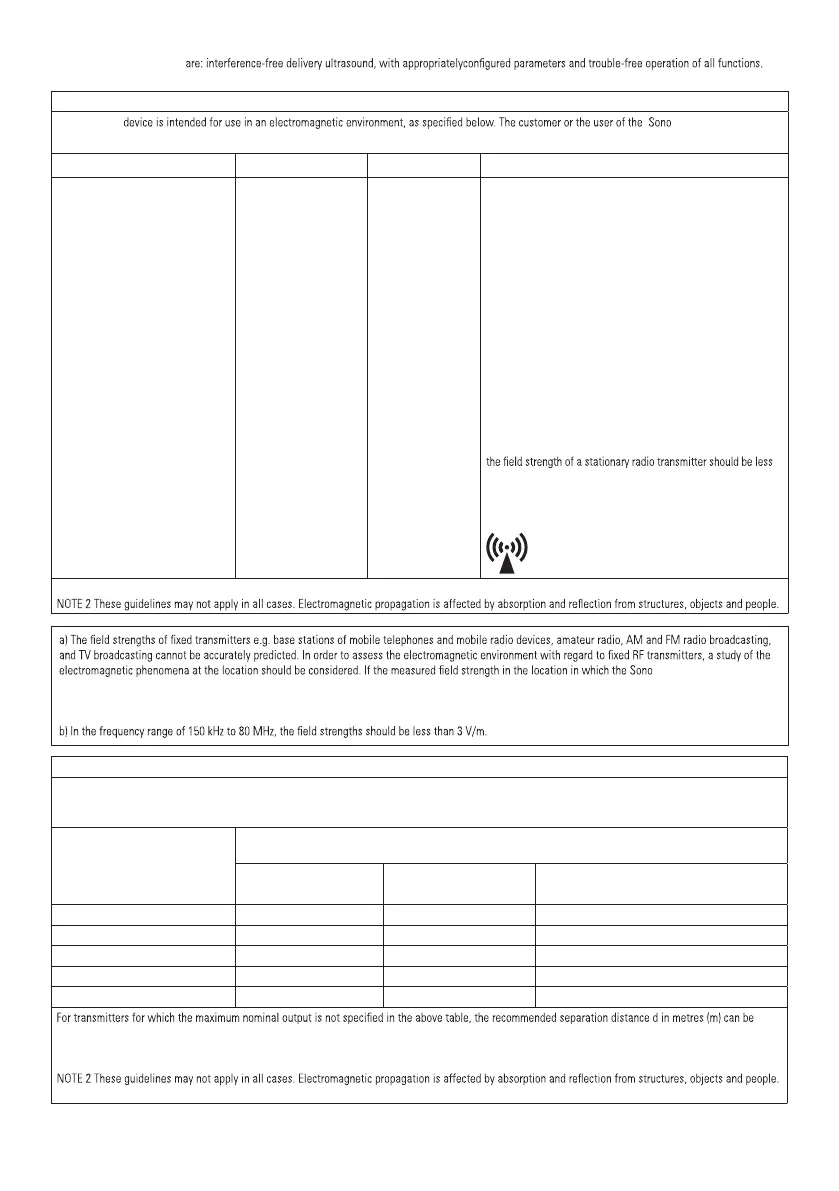 are: interference-free delivery ultrasound, with appropriatelyconfigured parameters and trouble-free operation of all functions.

device is intended for use in an electromagnetic environment, as specified below. The customer or the user of the Sono

the field strength of a stationary radio transmitter should be less

NOTE 2 These guidelines may not apply in all cases. Electromagnetic propagation is affected by absorption and reflection from structures, objects and people.

a) The field strengths of fixed transmitters e.g. base stations of mobile telephones and mobile radio devices, amateur radio, AM and FM radio broadcasting, and TV broadcasting cannot be accurately predicted. In order to assess the electromagnetic environment with regard to fixed RF transmitters, a study of the electromagnetic phenomena at the location should be considered. If the measured field strength in the location in which the Sono

b) In the frequency range of 150 kHz to 80 MHz, the field strengths should be less than 3 V/m.

For transmitters for which the maximum nominal output is not specified in the above table, the recommended separation distance d in metres (m) can be

NOTE 2 These guidelines may not apply in all cases. Electromagnetic propagation is affected by absorption and reflection from structures, objects and people.